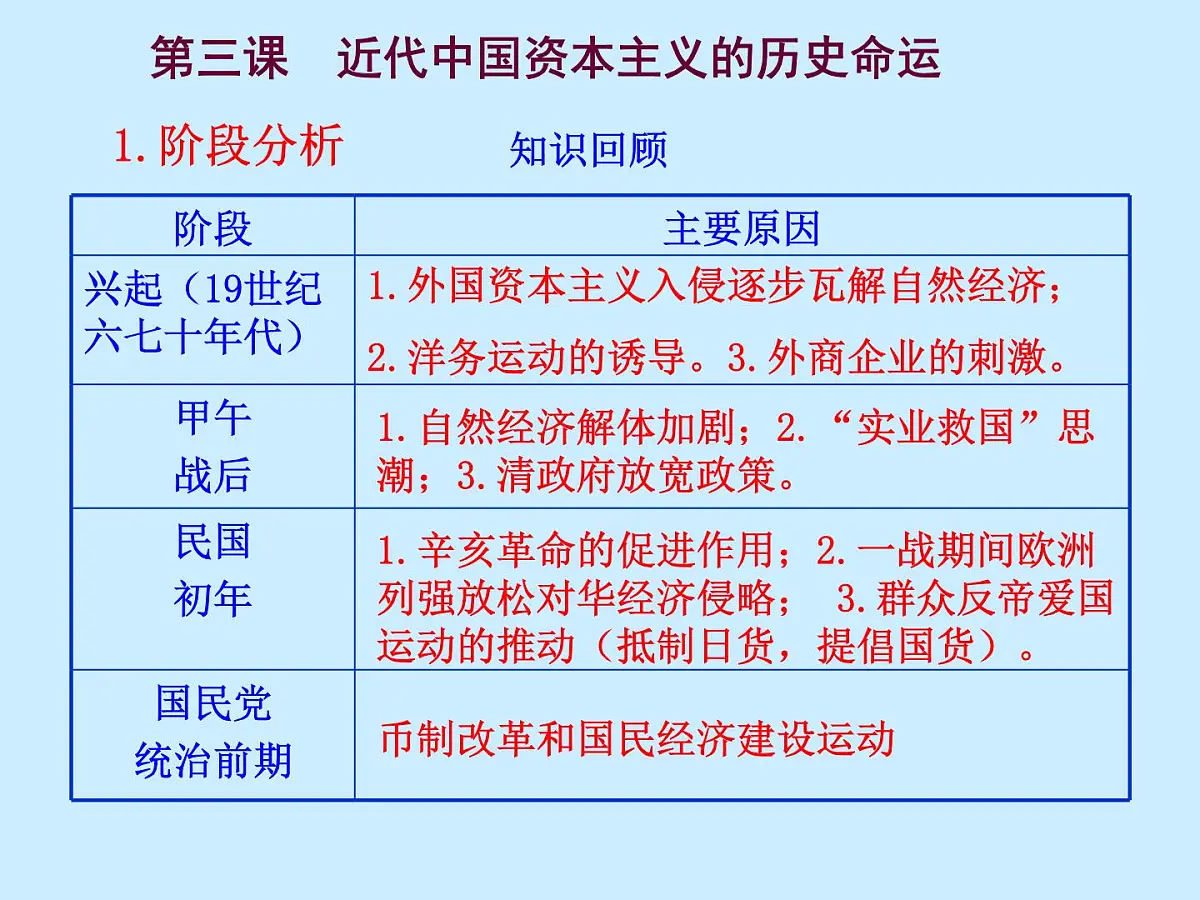 第三课　近代中国资本主义的历史命运

1.阶段分析　　知识回顾

| 阶段 | 主要原因 |
|---|---|
| 兴起（19世纪六七十年代） | 1.外国资本主义入侵逐步瓦解自然经济；2.洋务运动的诱导。3.外商企业的刺激。 |
| 甲午战后 | 1.自然经济解体加剧；2.“实业救国”思潮；3.清政府放宽政策。 |
| 民国初年 | 1.辛亥革命的促进作用；2.一战期间欧洲列强放松对华经济侵略；　3.群众反帝爱国运动的推动（抵制日货，提倡国货）。 |
| 国民党统治前期 | 币制改革和国民经济建设运动 |